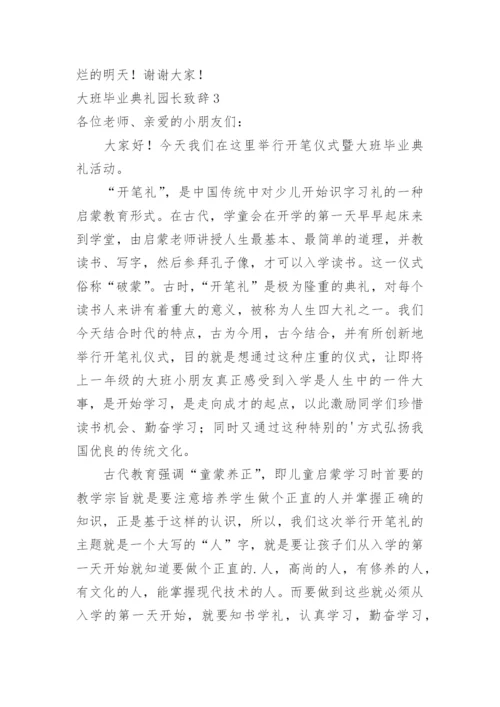 烂的明天！谢谢大家！

大班毕业典礼园长致辞3

各位老师、亲爱的小朋友们：

大家好！今天我们在这里举行开笔仪式暨大班毕业典礼活动。

“开笔礼”，是中国传统中对少儿开始识字习礼的一种启蒙教育形式。在古代，学童会在开学的第一天早早起床来到学堂，由启蒙老师讲授人生最基本、最简单的道理，并教读书、写字，然后参拜孔子像，才可以入学读书。这一仪式俗称“破蒙”。古时，“开笔礼”是极为隆重的典礼，对每个读书人来讲有着重大的意义，被称为人生四大礼之一。我们今天结合时代的特点，古为今用，古今结合，并有所创新地举行开笔礼仪式，目的就是想通过这种庄重的仪式，让即将上一年级的大班小朋友真正感受到入学是人生中的一件大事，是开始学习，是走向成才的起点，以此激励同学们珍惜读书机会、勤奋学习；同时又通过这种特别的'方式弘扬我国优良的传统文化。

古代教育强调“童蒙养正”，即儿童启蒙学习时首要的教学宗旨就是要注意培养学生做个正直的人并掌握正确的知识，正是基于这样的认识，所以，我们这次举行开笔礼的主题就是一个大写的“人”字，就是要让孩子们从入学的第一天开始就知道要做个正直的.人，高尚的人，有修养的人，有文化的人，能掌握现代技术的人。而要做到这些就必须从入学的第一天开始，就要知书学礼，认真学习，勤奋学习，